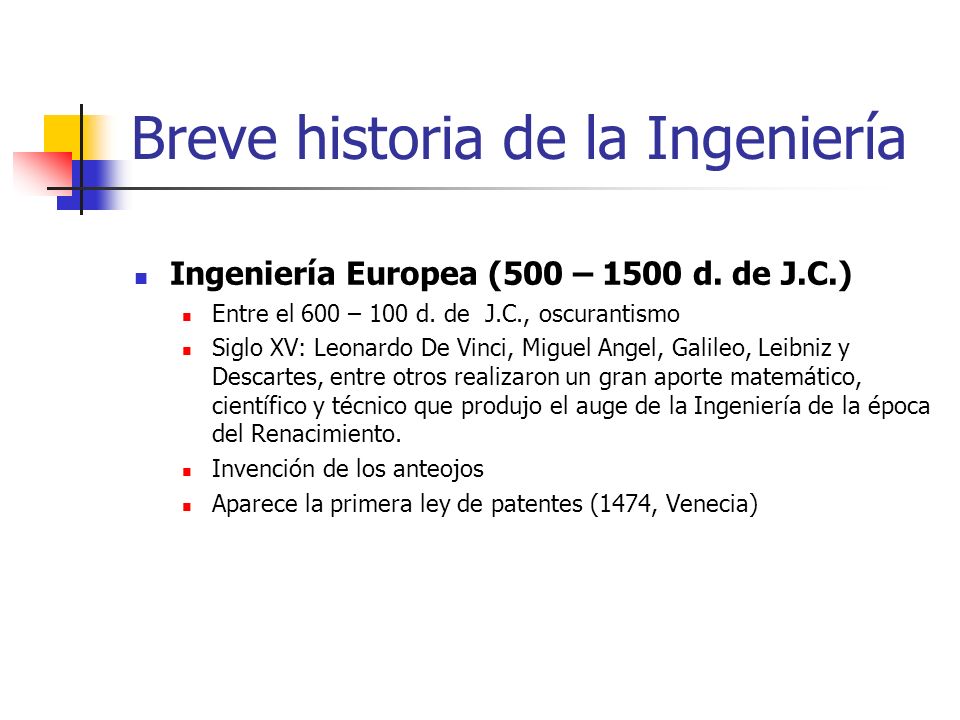 Breve historia de la Ingeniería

Ingeniería Europea (500 – 1500 d. de J.C.)

Entre el 600 – 100 d. de J.C., oscurantismo

Siglo XV: Leonardo De Vinci, Miguel Angel, Galileo, Leibniz y Descartes, entre otros realizaron un gran aporte matemático, científico y técnico que produjo el auge de la Ingeniería de la época del Renacimiento.

Invención de los anteojos

Aparece la primera ley de patentes (1474, Venecia)